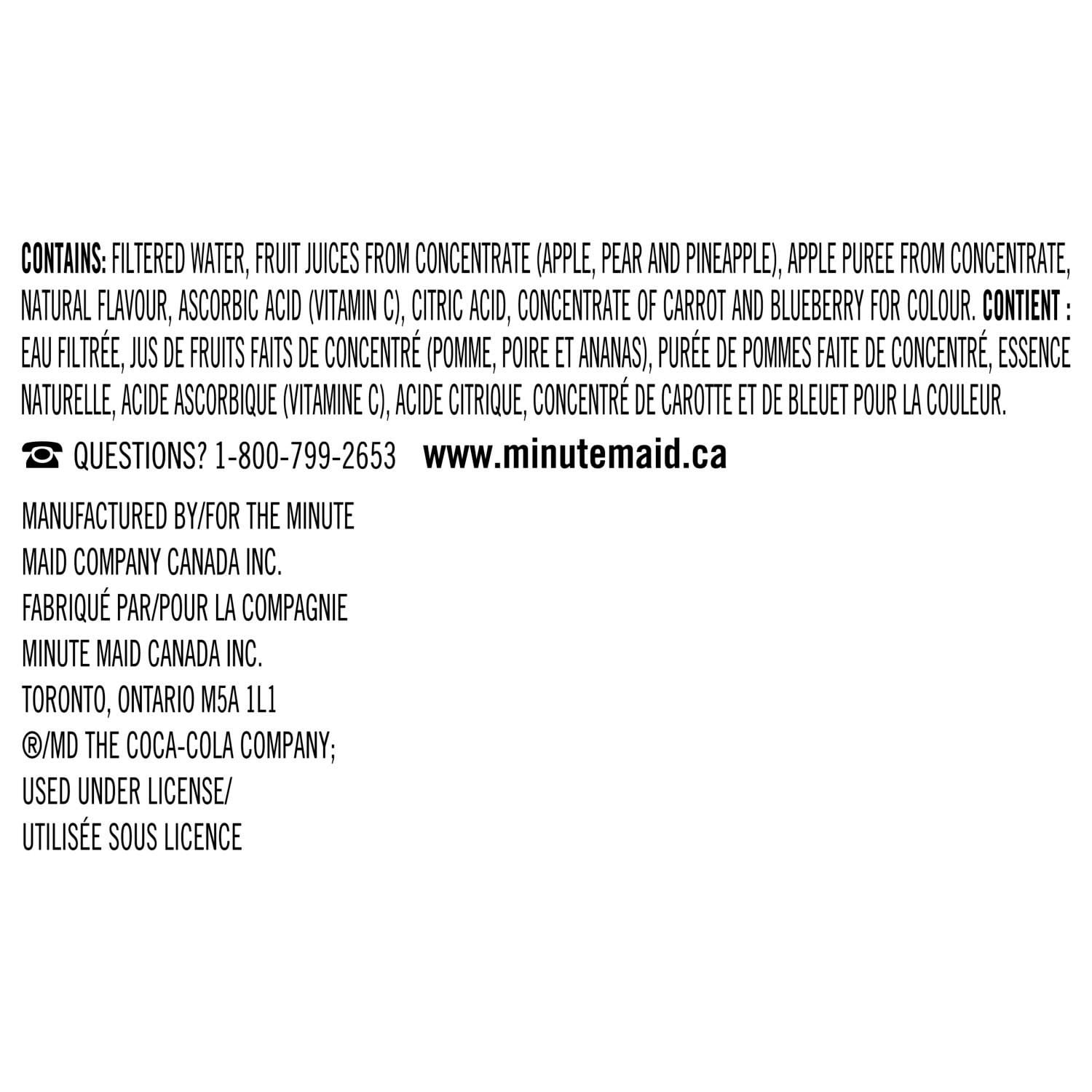 CONTAINS: FILTERED WATER, FRUIT JUICES FROM CONCENTRATE (APPLE, PEAR AND PINEAPPLE), APPLE PUREE FROM CONCENTRATE, NATURAL FLAVOUR, ASCORBIC ACID (VITAMIN C), CITRIC ACID, CONCENTRATE OF CARROT AND BLUEBERRY FOR COLOUR. CONTIENT : EAU FILTRÉE, JUS DE FRUITS FAITS DE CONCENTRÉ (POMME, POIRE ET ANANAS), PURÉE DE POMMES FAITE DE CONCENTRÉ, ESSENCE NATURELLE, ACIDE ASCORBIQUE (VITAMINE C), ACIDE CITRIQUE, CONCENTRÉ DE CAROTTE ET DE BLEUET POUR LA COULEUR.

☎ QUESTIONS? 1-800-799-2653 www.minutemaid.ca

MANUFACTURED BY/FOR THE MINUTE
MAID COMPANY CANADA INC.
FABRIQUÉ PAR/POUR LA COMPAGNIE
MINUTE MAID CANADA INC.
TORONTO, ONTARIO M5A 1L1
®/MD THE COCA-COLA COMPANY;
USED UNDER LICENSE/
UTILISÉE SOUS LICENCE